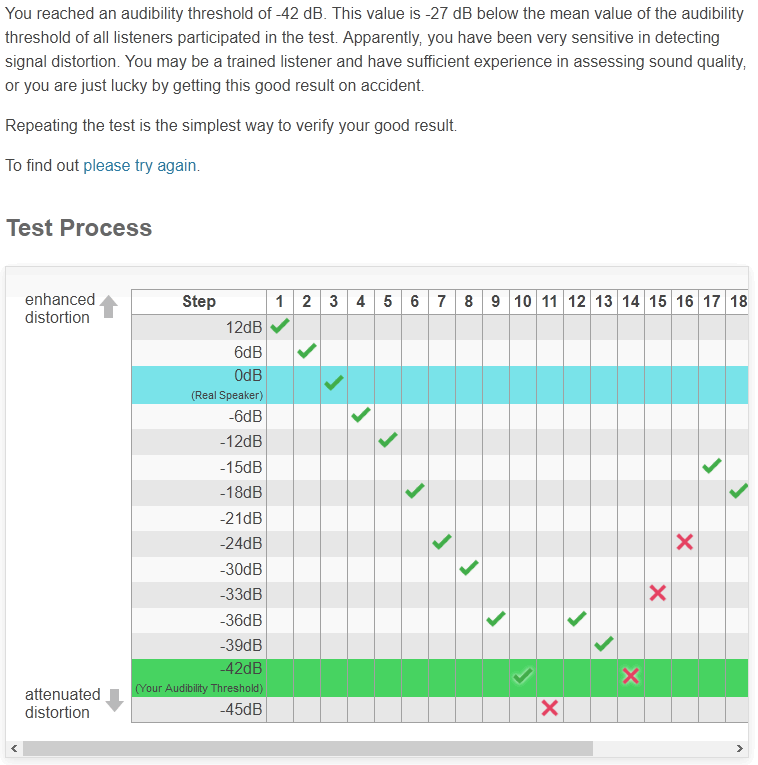 You reached an audibility threshold of -42 dB. This value is -27 dB below the mean value of the audibility threshold of all listeners participated in the test. Apparently, you have been very sensitive in detecting signal distortion. You may be a trained listener and have sufficient experience in assessing sound quality, or you are just lucky by getting this good result on accident.

Repeating the test is the simplest way to verify your good result.

To find out please try again.

Test Process

enhanced distortion

attenuated distortion

| Step | 1 | 2 | 3 | 4 | 5 | 6 | 7 | 8 | 9 | 10 | 11 | 12 | 13 | 14 | 15 | 16 | 17 | 18 |
|---|---|---|---|---|---|---|---|---|---|---|---|---|---|---|---|---|---|---|
| 12dB | ✓ | | | | | | | | | | | | | | | | | |
| 6dB | | ✓ | | | | | | | | | | | | | | | | |
| 0dB (Real Speaker) | | | ✓ | | | | | | | | | | | | | | | |
| -6dB | | | | ✓ | | | | | | | | | | | | | | |
| -12dB | | | | | ✓ | | | | | | | | | | | | | |
| -15dB | | | | | | | | | | | | | | | | | ✓ | |
| -18dB | | | | | | ✓ | | | | | | | | | | | | ✓ |
| -21dB | | | | | | | | | | | | | | | | | | |
| -24dB | | | | | | | ✓ | | | | | | | | | ✗ | | |
| -30dB | | | | | | | | ✓ | | | | | | | | | | |
| -33dB | | | | | | | | | | | | | | | ✗ | | | |
| -36dB | | | | | | | | | ✓ | | | ✓ | | | | | | |
| -39dB | | | | | | | | | | | | | ✓ | | | | | |
| -42dB (Your Audibility Threshold) | | | | | | | | | | ✓ | | | | ✗ | | | | |
| -45dB | | | | | | | | | | | ✗ | | | | | | | |